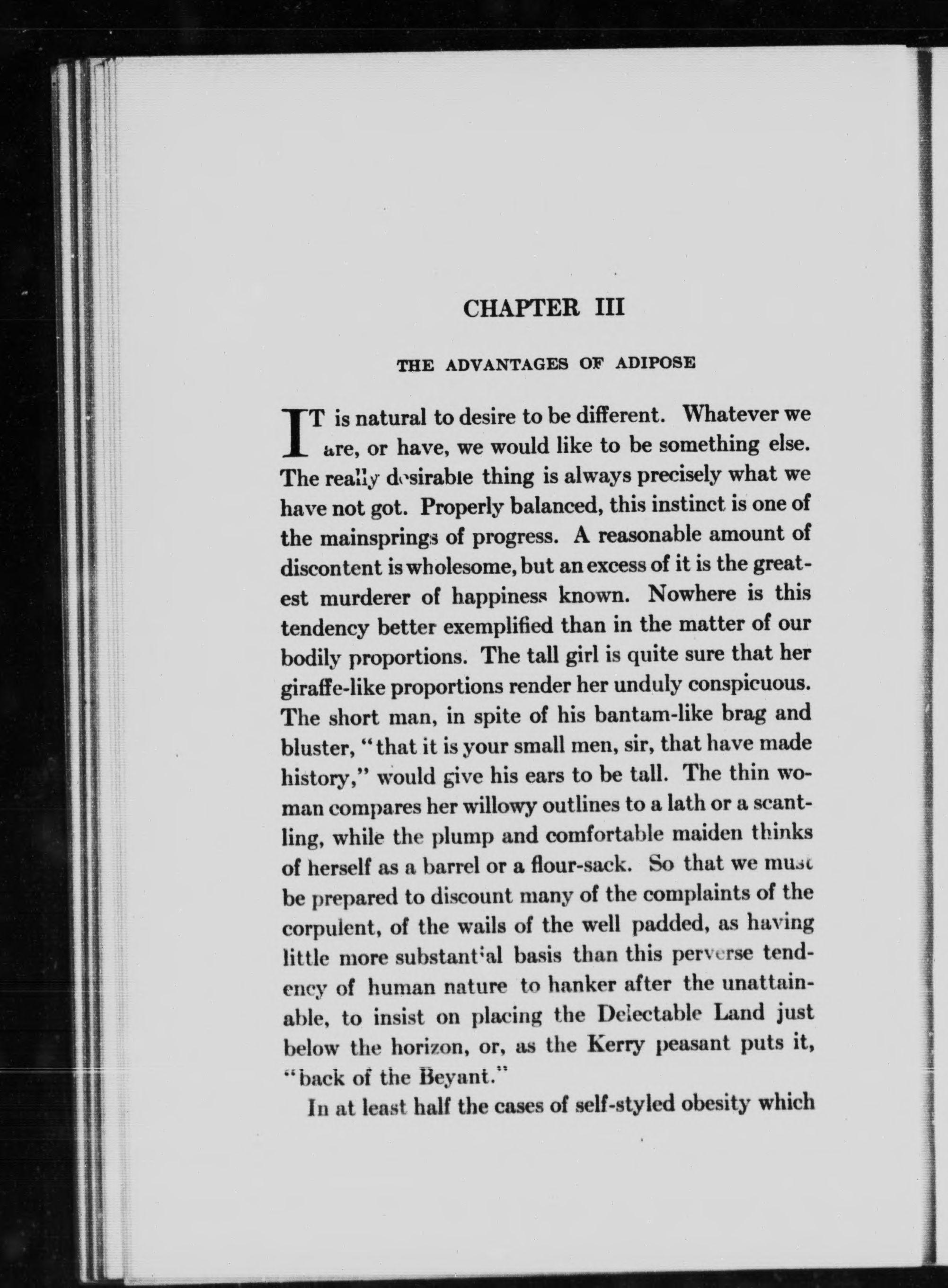 CHAPTER III

THE ADVANTAGES OF ADIPOSE

IT is natural to desire to be different. Whatever we are, or have, we would like to be something else. The really desirable thing is always precisely what we have not got. Properly balanced, this instinct is one of the mainsprings of progress. A reasonable amount of discontent is wholesome, but an excess of it is the greatest murderer of happiness known. Nowhere is this tendency better exemplified than in the matter of our bodily proportions. The tall girl is quite sure that her giraffe-like proportions render her unduly conspicuous. The short man, in spite of his bantam-like brag and bluster, "that it is your small men, sir, that have made history," would give his ears to be tall. The thin woman compares her willowy outlines to a lath or a scantling, while the plump and comfortable maiden thinks of herself as a barrel or a flour-sack. So that we must be prepared to discount many of the complaints of the corpulent, of the wails of the well padded, as having little more substantial basis than this perverse tendency of human nature to hanker after the unattainable, to insist on placing the Delectable Land just below the horizon, or, as the Kerry peasant puts it, "back of the Beyant."

In at least half the cases of self-styled obesity which